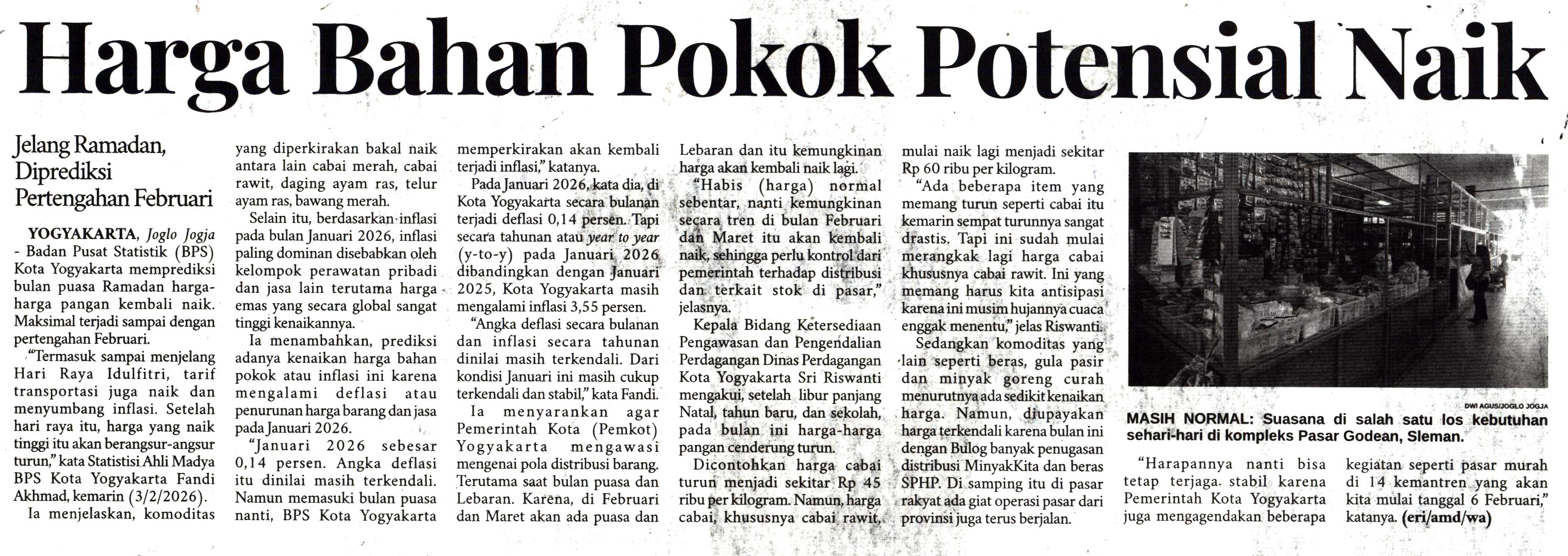 Harga Bahan Pokok Potensial Naik

Jelang Ramadan, Diprediksi Pertengahan Februari

YOGYAKARTA, Joglo Jogja - Badan Pusat Statistik (BPS) Kota Yogyakarta memprediksi bulan puasa Ramadan harga-harga pangan kembali naik. Maksimal terjadi sampai dengan pertengahan Februari.

"Termasuk sampai menjelang Hari Raya Idulfitri, tarif transportasi juga naik dan menyumbang inflasi. Setelah hari raya itu, harga yang naik tinggi itu akan berangsur-angsur turun," kata Statistisi Ahli Madya BPS Kota Yogyakarta Fandi Akhmad, kemarin (3/2/2026).

Ia menjelaskan, komoditas yang diperkirakan bakal naik antara lain cabai merah, cabai rawit, daging ayam ras, telur ayam ras, bawang merah.

Selain itu, berdasarkan inflasi pada bulan Januari 2026, inflasi paling dominan disebabkan oleh kelompok perawatan pribadi dan jasa lain terutama harga emas yang secara global sangat tinggi kenaikannya.

Ia menambahkan, prediksi adanya kenaikan harga bahan pokok atau inflasi ini karena mengalami deflasi atau penurunan harga barang dan jasa pada Januari 2026.

"Januari 2026 sebesar 0,14 persen. Angka deflasi itu dinilai masih terkendali. Namun memasuki bulan puasa nanti, BPS Kota Yogyakarta memperkirakan akan kembali terjadi inflasi," katanya.

Pada Januari 2026, kata dia, di Kota Yogyakarta secara bulanan terjadi deflasi 0,14 persen. Tapi secara tahunan atau year to year (y-to-y) pada Januari 2026 dibandingkan dengan Januari 2025, Kota Yogyakarta masih mengalami inflasi 3,55 persen.

"Angka deflasi secara bulanan dan inflasi secara tahunan dinilai masih terkendali. Dari kondisi Januari ini masih cukup terkendali dan stabil," kata Fandi.

Ia menyarankan agar Pemerintah Kota (Pemkot) Yogyakarta mengawasi mengenai pola distribusi barang. Terutama saat bulan puasa dan Lebaran. Karena, di Februari dan Maret akan ada puasa dan Lebaran dan itu kemungkinan harga akan kembali naik lagi.

"Habis (harga) normal sebentar, nanti kemungkinan secara tren di bulan Februari dan Maret itu akan kembali naik, sehingga perlu kontrol dari pemerintah terhadap distribusi dan terkait stok di pasar," jelasnya.

Kepala Bidang Ketersediaan Pengawasan dan Pengendalian Perdagangan Dinas Perdagangan Kota Yogyakarta Sri Riswanti mengakui, setelah libur panjang Natal, tahun baru, dan sekolah, pada bulan ini harga-harga pangan cenderung turun.

Dicontohkan harga cabai turun menjadi sekitar Rp 45 ribu per kilogram. Namun, harga cabai, khususnya cabai rawit, mulai naik lagi menjadi sekitar Rp 60 ribu per kilogram.

"Ada beberapa item yang memang turun seperti cabai itu kemarin sempat turunnya sangat drastis. Tapi ini sudah mulai merangkak lagi harga cabai khususnya cabai rawit. Ini yang memang harus kita antisipasi karena ini musim hujannya cuaca enggak menentu," jelas Riswanti.

Sedangkan komoditas yang lain seperti beras, gula pasir dan minyak goreng curah menurutnya ada sedikit kenaikan harga. Namun, diupayakan harga terkendali karena bulan ini dengan Bulog banyak penugasan distribusi MinyakKita dan beras SPHP. Di samping itu di pasar rakyat ada giat operasi pasar dari provinsi juga terus berjalan.

DWI AGUS/JOGLO JOGJA

MASIH NORMAL: Suasana di salah satu los kebutuhan sehari-hari di kompleks Pasar Godean, Sleman.

"Harapannya nanti bisa tetap terjaga. stabil karena Pemerintah Kota Yogyakarta juga mengagendakan beberapa kegiatan seperti pasar murah di 14 kemantren yang akan kita mulai tanggal 6 Februari," katanya. (eri/amd/wa)